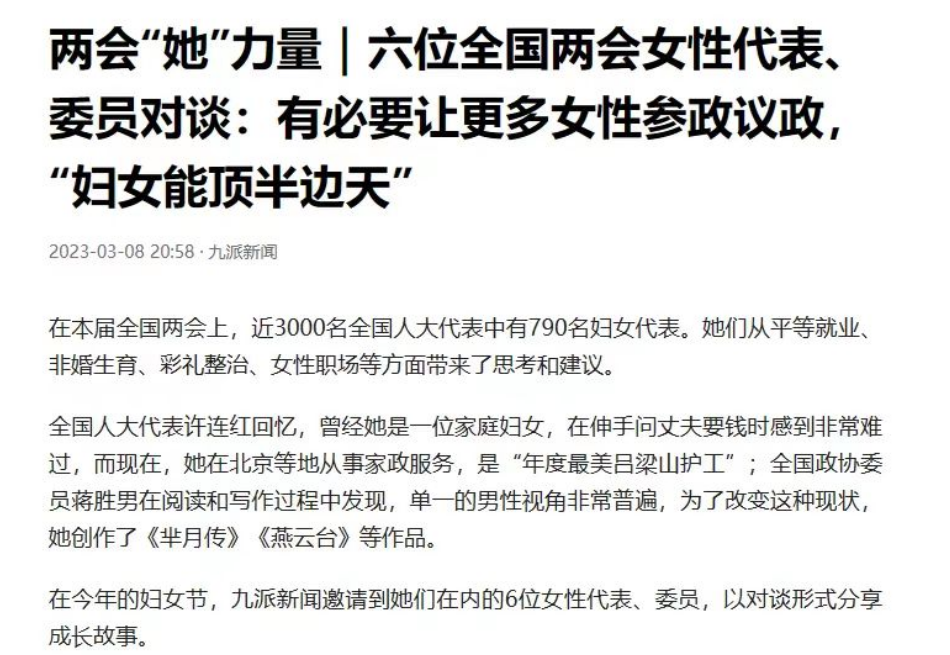 两会“她”力量｜六位全国两会女性代表、委员对谈：有必要让更多女性参政议政，“妇女能顶半边天”

2023-03-08 20:58 · 九派新闻

在本届全国两会上，近3000名全国人大代表中有790名妇女代表。她们从平等就业、非婚生育、彩礼整治、女性职场等方面带来了思考和建议。

全国人大代表许连红回忆，曾经她是一位家庭妇女，在伸手问丈夫要钱时感到非常难过，而现在，她在北京等地从事家政服务，是“年度最美吕梁山护工”；全国政协委员蒋胜男在阅读和写作过程中发现，单一的男性视角非常普遍，为了改变这种现状，她创作了《芈月传》《燕云台》等作品。

在今年的妇女节，九派新闻邀请到她们在内的6位女性代表、委员，以对谈形式分享成长故事。